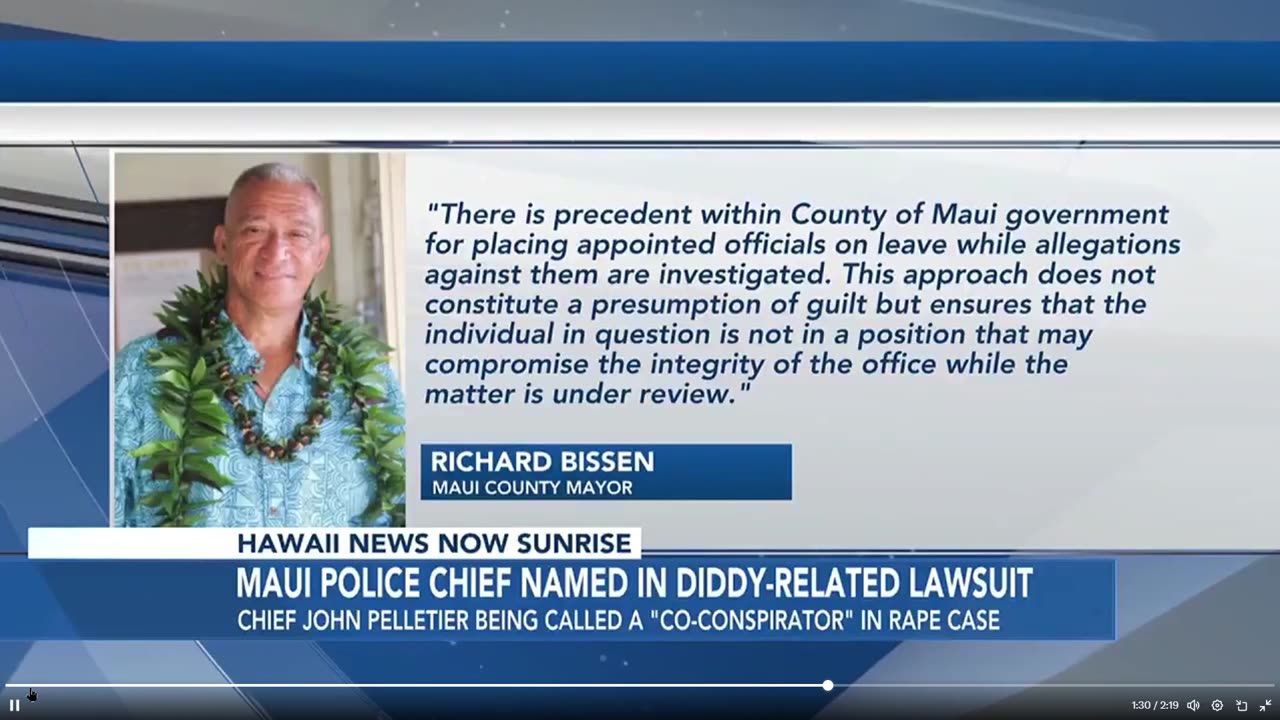 "There is precedent within County of Maui government for placing appointed officials on leave while allegations against them are investigated. This approach does not constitute a presumption of guilt but ensures that the individual in question is not in a position that may compromise the integrity of the office while the matter is under review."

RICHARD BISSEN
MAUI COUNTY MAYOR

HAWAII NEWS NOW SUNRISE
MAUI POLICE CHIEF NAMED IN DIDDY-RELATED LAWSUIT
CHIEF JOHN PELLETIER BEING CALLED A "CO-CONSPIRATOR" IN RAPE CASE

1:30 / 2:19